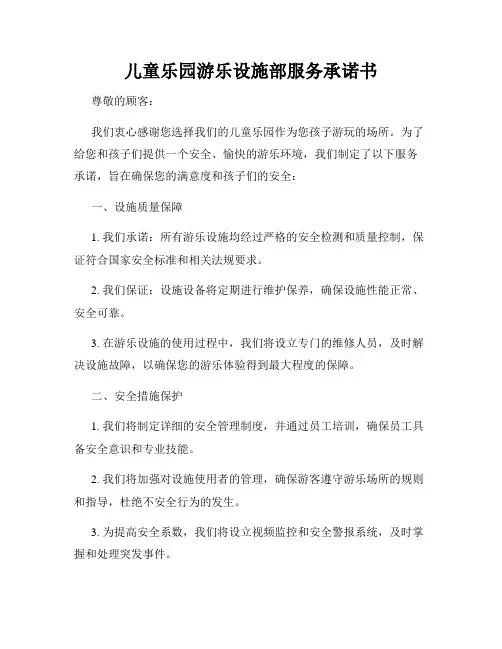 儿童乐园游乐设施部服务承诺书

尊敬的顾客：

我们衷心感谢您选择我们的儿童乐园作为您孩子游玩的场所。为了给您和孩子们提供一个安全、愉快的游乐环境，我们制定了以下服务承诺，旨在确保您的满意度和孩子们的安全：

一、设施质量保障

1. 我们承诺：所有游乐设施均经过严格的安全检测和质量控制，保证符合国家安全标准和相关法规要求。

2. 我们保证：设施设备将定期进行维护保养，确保设施性能正常、安全可靠。

3. 在游乐设施的使用过程中，我们将设立专门的维修人员，及时解决设施故障，以确保您的游乐体验得到最大程度的保障。

二、安全措施保护

1. 我们将制定详细的安全管理制度，并通过员工培训，确保员工具备安全意识和专业技能。

2. 我们将加强对设施使用者的管理，确保游客遵守游乐场所的规则和指导，杜绝不安全行为的发生。

3. 为提高安全系数，我们将设立视频监控和安全警报系统，及时掌握和处理突发事件。